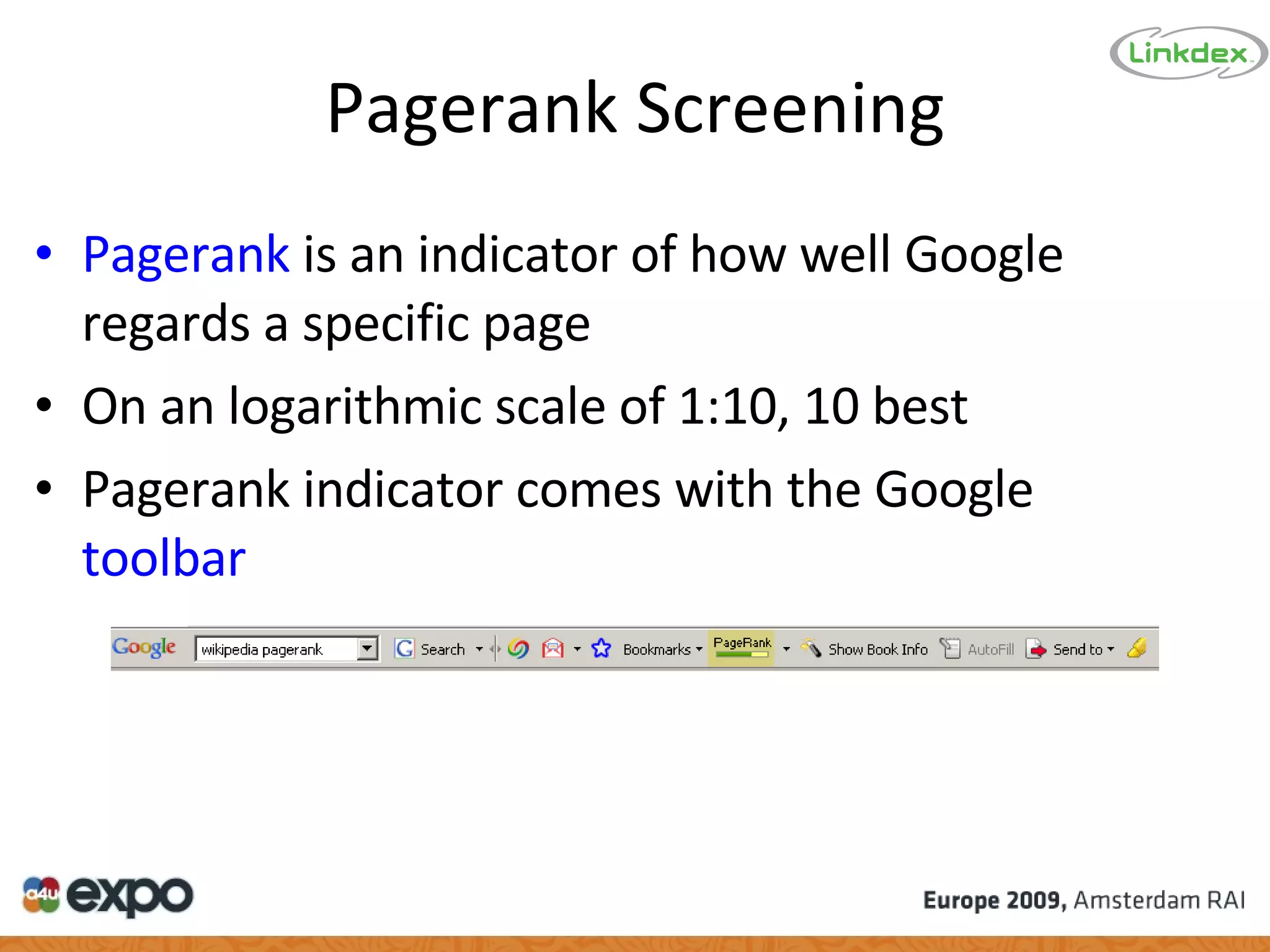 Linkdex

Pagerank Screening

• Pagerank is an indicator of how well Google regards a specific page
• On an logarithmic scale of 1:10, 10 best
• Pagerank indicator comes with the Google toolbar

Google wikipedia pagerank Search Bookmarks PageRank Show Book Info AutoFill Send to

a4u expo

Europe 2009, Amsterdam RAI